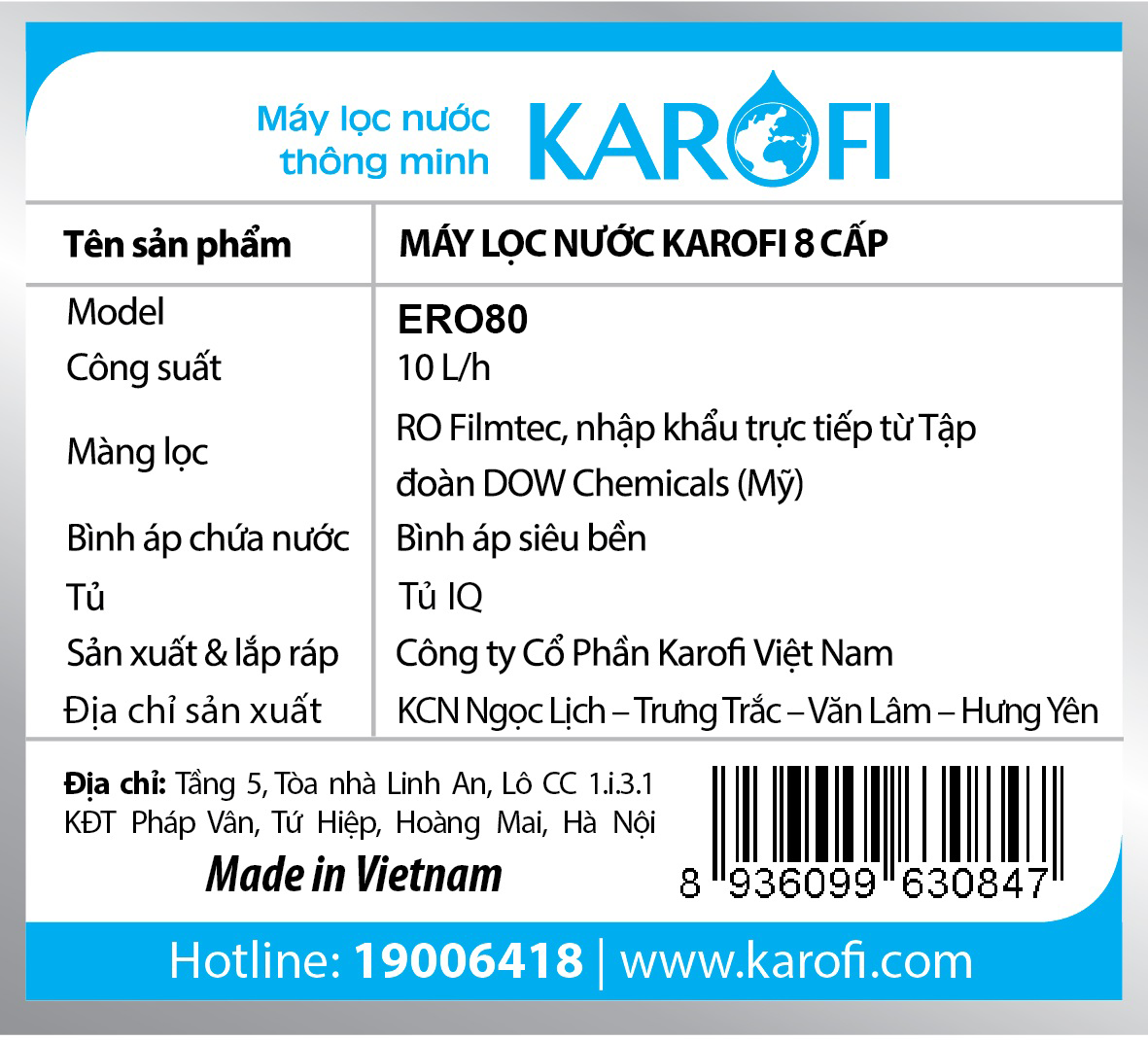 Máy lọc nước thông minh KAROFI

| Tên sản phẩm | MÁY LỌC NƯỚC KAROFI 8 CẤP |
|---|---|
| Model | ERO80 |
| Công suất | 10 L/h |
| Màng lọc | RO Filmtec, nhập khẩu trực tiếp từ Tập đoàn DOW Chemicals (Mỹ) |
| Bình áp chứa nước | Bình áp siêu bền |
| Tủ | Tủ IQ |
| Sản xuất & lắp ráp | Công ty Cổ Phần Karofi Việt Nam |
| Địa chỉ sản xuất | KCN Ngọc Lịch – Trưng Trắc – Văn Lâm – Hưng Yên |

Địa chỉ: Tầng 5, Tòa nhà Linh An, Lô CC 1.i.3.1 KĐT Pháp Vân, Tứ Hiệp, Hoàng Mai, Hà Nội

Made in Vietnam

8 936099 630847

Hotline: 19006418 | www.karofi.com